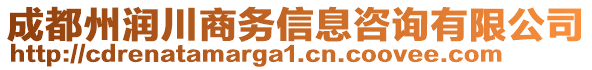 成都州润川商务信息咨询有限公司
http://cdrenatamarga1.cn.coovee.com